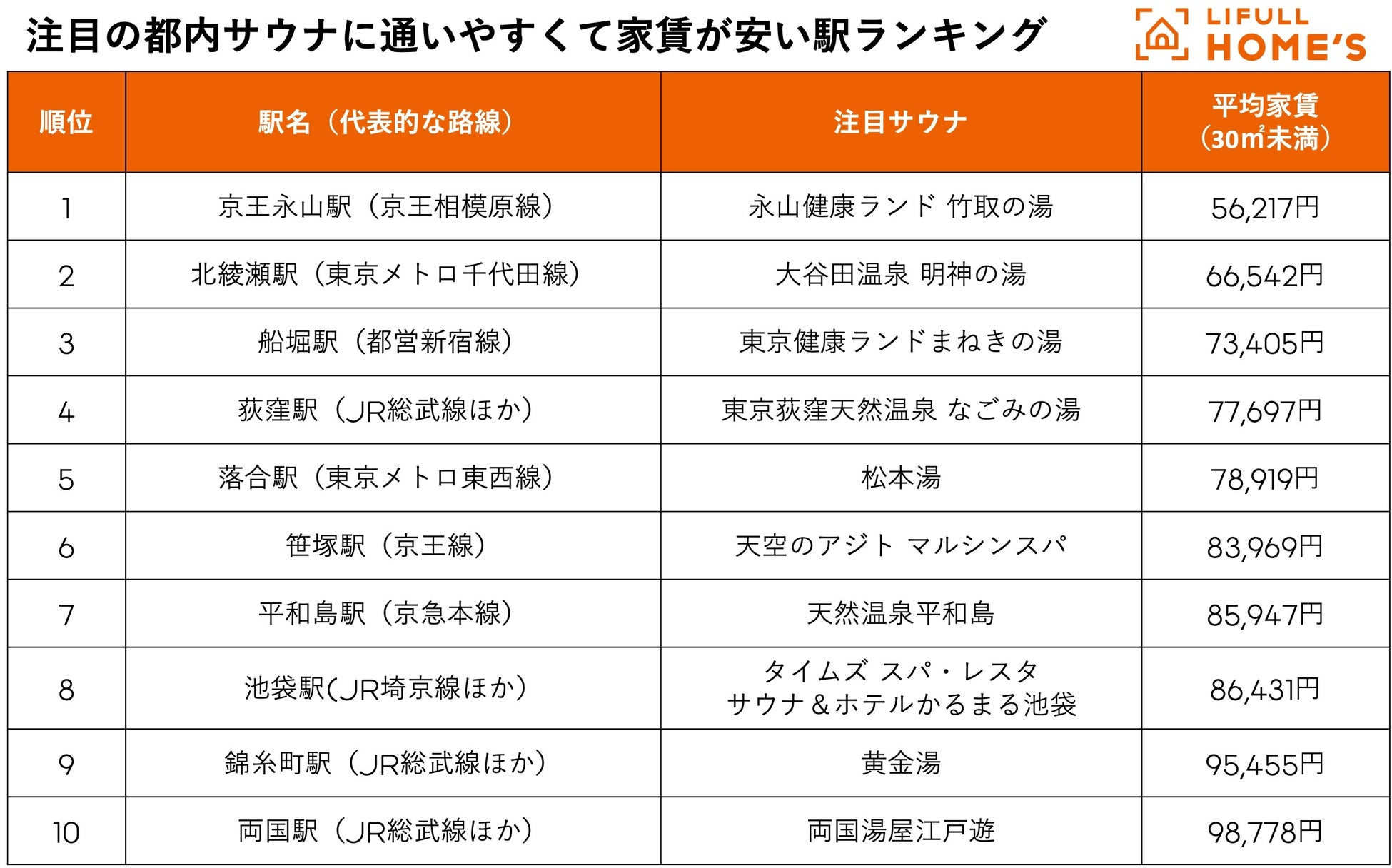 注目の都内サウナに通いやすくて家賃が安い駅ランキング

LIFULL HOME'S

| 順位 | 駅名（代表的な路線） | 注目サウナ | 平均家賃（30㎡未満） |
|---|---|---|---|
| 1 | 京王永山駅（京王相模原線） | 永山健康ランド 竹取の湯 | 56,217円 |
| 2 | 北綾瀬駅（東京メトロ千代田線） | 大谷田温泉 明神の湯 | 66,542円 |
| 3 | 船堀駅（都営新宿線） | 東京健康ランドまねきの湯 | 73,405円 |
| 4 | 荻窪駅（JR総武線ほか） | 東京荻窪天然温泉 なごみの湯 | 77,697円 |
| 5 | 落合駅（東京メトロ東西線） | 松本湯 | 78,919円 |
| 6 | 笹塚駅（京王線） | 天空のアジト マルシンスパ | 83,969円 |
| 7 | 平和島駅（京急本線） | 天然温泉平和島 | 85,947円 |
| 8 | 池袋駅(JR埼京線ほか） | タイムズ スパ・レスタ サウナ＆ホテルかるまる池袋 | 86,431円 |
| 9 | 錦糸町駅（JR総武線ほか） | 黄金湯 | 95,455円 |
| 10 | 両国駅（JR総武線ほか） | 両国湯屋江戸遊 | 98,778円 |